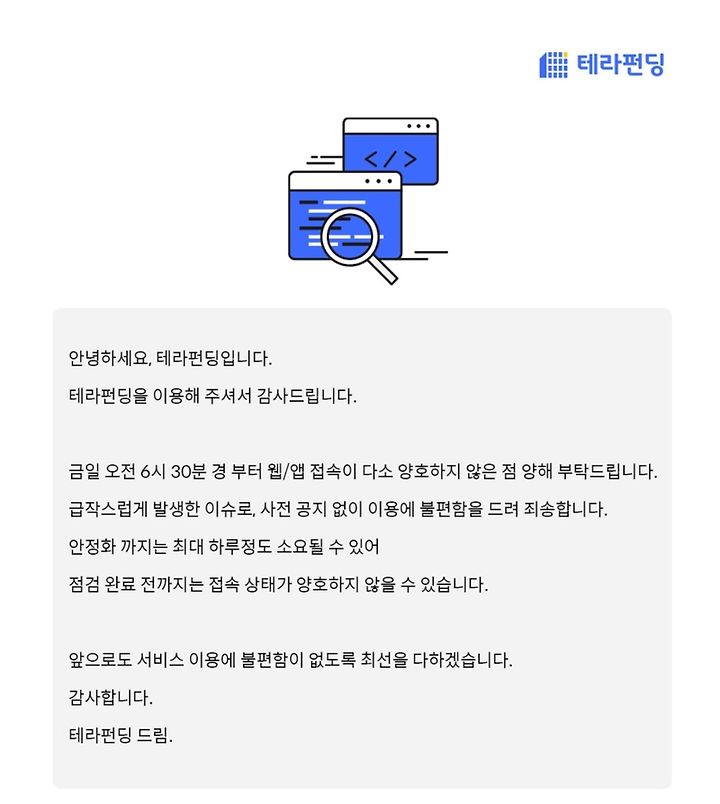 테라펀딩

</>

안녕하세요, 테라펀딩입니다.
테라펀딩을 이용해 주셔서 감사드립니다.

금일 오전 6시 30분 경 부터 웹/앱 접속이 다소 양호하지 않은 점 양해 부탁드립니다.
급작스럽게 발생한 이슈로, 사전 공지 없이 이용에 불편함을 드려 죄송합니다.
안정화 까지는 최대 하루정도 소요될 수 있어
점검 완료 전까지는 접속 상태가 양호하지 않을 수 있습니다.

앞으로도 서비스 이용에 불편함이 없도록 최선을 다하겠습니다.
감사합니다.
테라펀딩 드림.